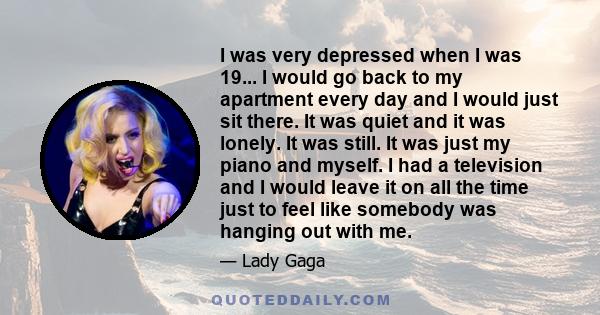 I was very depressed when I was 19... I would go back to my apartment every day and I would just sit there. It was quiet and it was lonely. It was still. It was just my piano and myself. I had a television and I would leave it on all the time just to feel like somebody was hanging out with me.

— Lady Gaga

QUOTEDDAILY.COM